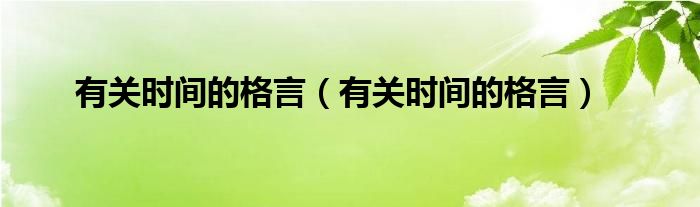 有关时间的格言（有关时间的格言）